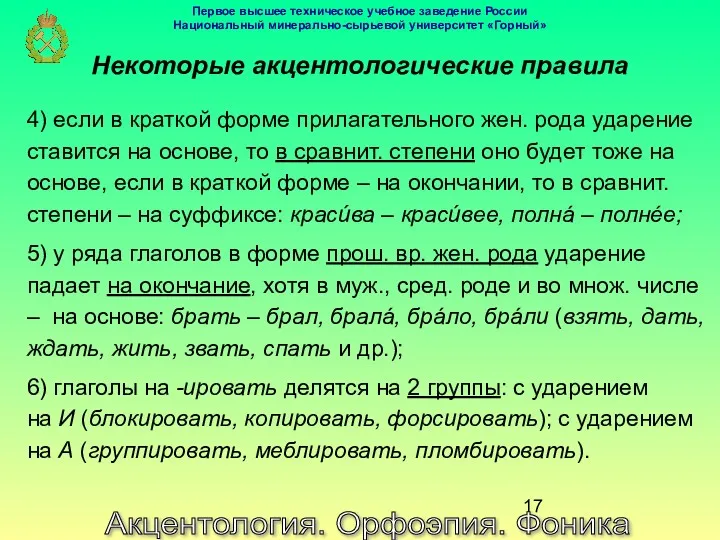 Первое высшее техническое учебное заведение России
Национальный минерально-сырьевой университет «Горный»

Некоторые акцентологические правила

4) если в краткой форме прилагательного жен. рода ударение ставится на основе, то в сравнит. степени оно будет тоже на основе, если в краткой форме – на окончании, то в сравнит. степени – на суффиксе: краси́ва – краси́вее, полна́ – полне́е;

5) у ряда глаголов в форме прош. вр. жен. рода ударение падает на окончание, хотя в муж., сред. роде и во множ. числе – на основе: брать – брал, брала́, бра́ло, бра́ли (взять, дать, ждать, жить, звать, спать и др.);

6) глаголы на -ировать делятся на 2 группы: с ударением на И (блокировать, копировать, форсировать); с ударением на А (группировать, меблировать, пломбировать).

17

Акцентология. Орфоэпия. Фоника